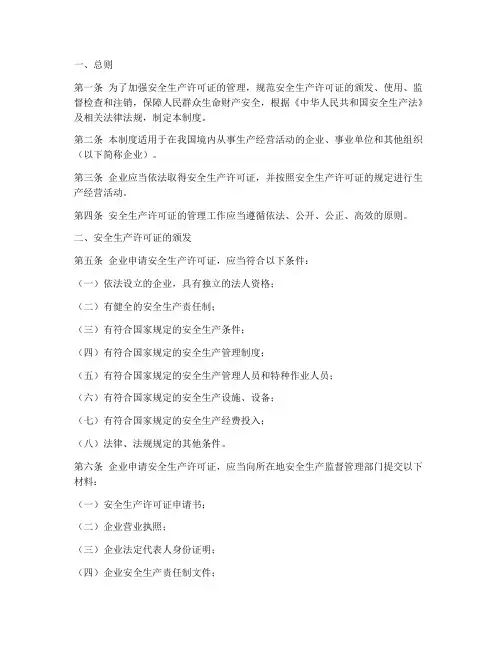 一、总则

第一条 为了加强安全生产许可证的管理，规范安全生产许可证的颁发、使用、监督检查和注销，保障人民群众生命财产安全，根据《中华人民共和国安全生产法》及相关法律法规，制定本制度。

第二条 本制度适用于在我国境内从事生产经营活动的企业、事业单位和其他组织（以下简称企业）。

第三条 企业应当依法取得安全生产许可证，并按照安全生产许可证的规定进行生产经营活动。

第四条 安全生产许可证的管理工作应当遵循依法、公开、公正、高效的原则。

二、安全生产许可证的颁发

第五条 企业申请安全生产许可证，应当符合以下条件：

（一）依法设立的企业，具有独立的法人资格；

（二）有健全的安全生产责任制；

（三）有符合国家规定的安全生产条件；

（四）有符合国家规定的安全生产管理制度；

（五）有符合国家规定的安全生产管理人员和特种作业人员；

（六）有符合国家规定的安全生产设施、设备；

（七）有符合国家规定的安全生产经费投入；

（八）法律、法规规定的其他条件。

第六条 企业申请安全生产许可证，应当向所在地安全生产监督管理部门提交以下材料：

（一）安全生产许可证申请书；

（二）企业营业执照；

（三）企业法定代表人身份证明；

（四）企业安全生产责任制文件；